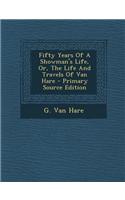 Fifty Years Of A Showman's Life, Or, The Life And Travels Of Van Hare - Primary Source Edition

G. Van Hare